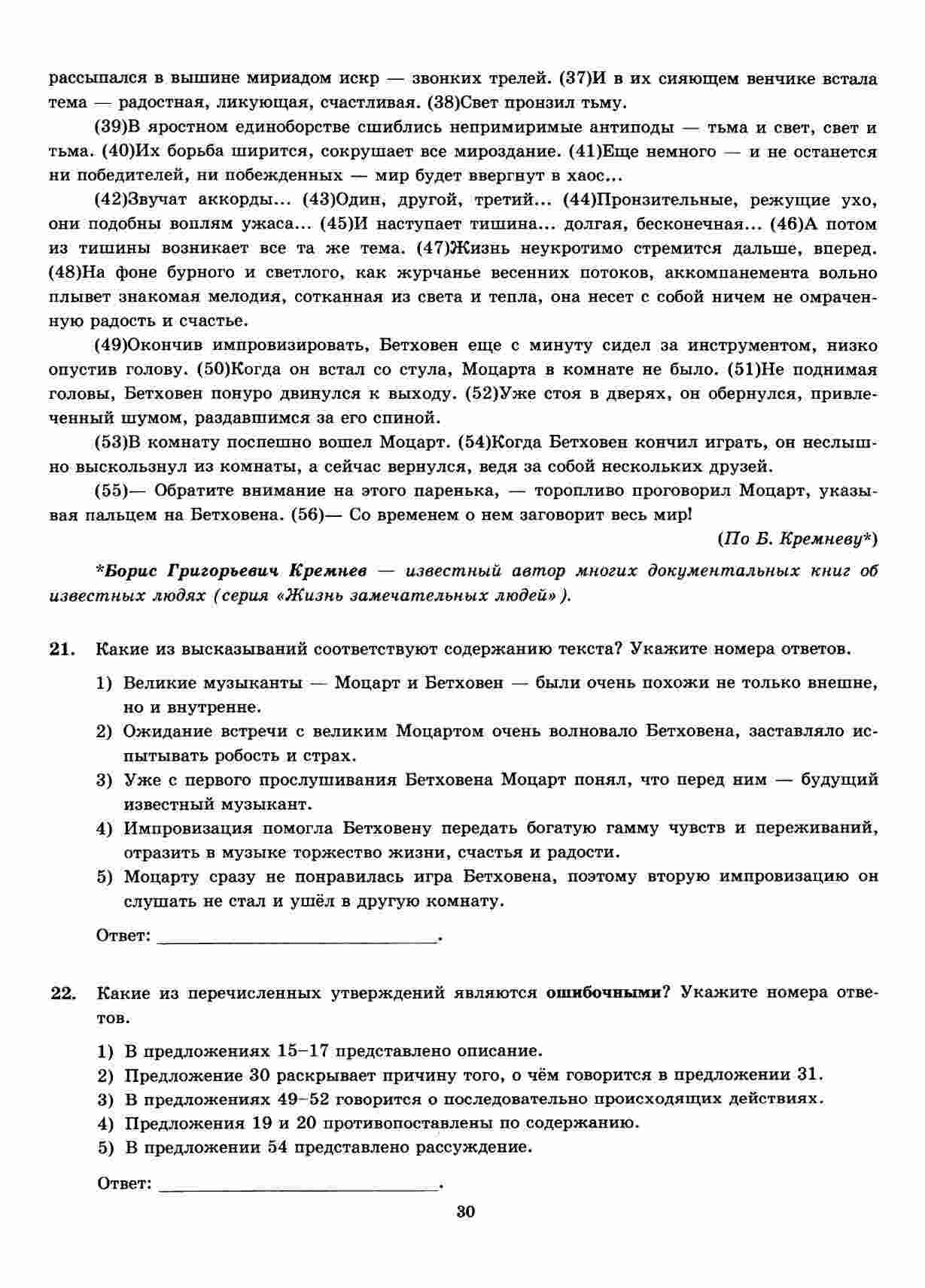 рассыпался в вышине мириадом искр — звонких трелей. (37)И в их сияющем венчике встала тема — радостная, ликующая, счастливая. (38)Свет пронзил тьму.

(39)В яростном единоборстве сшиблись непримиримые антиподы — тьма и свет, свет и тьма. (40)Их борьба ширится, сокрушает все мироздание. (41)Еще немного — и не останется ни победителей, ни побежденных — мир будет ввергнут в хаос...

(42)Звучат аккорды... (43)Один, другой, третий... (44)Пронзительные, режущие ухо, они подобны воплям ужаса... (45)И наступает тишина... долгая, бесконечная... (46)А потом из тишины возникает все та же тема. (47)Жизнь неукротимо стремится дальше, вперед. (48)На фоне бурного и светлого, как журчанье весенних потоков, аккомпанемента вольно плывет знакомая мелодия, сотканная из света и тепла, она несет с собой ничем не омраченную радость и счастье.

(49)Окончив импровизировать, Бетховен еще с минуту сидел за инструментом, низко опустив голову. (50)Когда он встал со стула, Моцарта в комнате не было. (51)Не поднимая головы, Бетховен понуро двинулся к выходу. (52)Уже стоя в дверях, он обернулся, привлеченный шумом, раздавшимся за его спиной.

(53)В комнату поспешно вошел Моцарт. (54)Когда Бетховен кончил играть, он неслышно выскользнул из комнаты, а сейчас вернулся, ведя за собой нескольких друзей.

(55)— Обратите внимание на этого паренька, — торопливо проговорил Моцарт, указывая пальцем на Бетховена. (56)— Со временем о нем заговорит весь мир!

(По Б. Кремневу*)

*Борис Григорьевич Кремнев — известный автор многих документальных книг об известных людях (серия «Жизнь замечательных людей»).

21. Какие из высказываний соответствуют содержанию текста? Укажите номера ответов.

1) Великие музыканты — Моцарт и Бетховен — были очень похожи не только внешне, но и внутренне.
2) Ожидание встречи с великим Моцартом очень волновало Бетховена, заставляло испытывать робость и страх.
3) Уже с первого прослушивания Бетховена Моцарт понял, что перед ним — будущий известный музыкант.
4) Импровизация помогла Бетховену передать богатую гамму чувств и переживаний, отразить в музыке торжество жизни, счастья и радости.
5) Моцарту сразу не понравилась игра Бетховена, поэтому вторую импровизацию он слушать не стал и ушёл в другую комнату.

Ответ: ______________________________.

22. Какие из перечисленных утверждений являются ошибочными? Укажите номера ответов.

1) В предложениях 15–17 представлено описание.
2) Предложение 30 раскрывает причину того, о чём говорится в предложении 31.
3) В предложениях 49–52 говорится о последовательно происходящих действиях.
4) Предложения 19 и 20 противопоставлены по содержанию.
5) В предложении 54 представлено рассуждение.

Ответ: ______________________________.

30